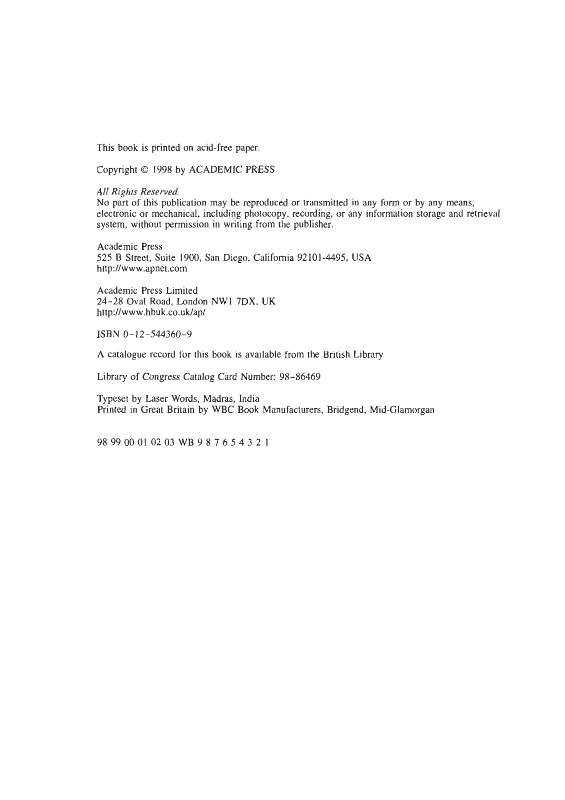 This book is printed on acid-free paper.

Copyright © 1998 by ACADEMIC PRESS

All Rights Reserved.
No part of this publication may be reproduced or transmitted in any form or by any means, electronic or mechanical, including photocopy, recording, or any information storage and retrieval system, without permission in writing from the publisher.

Academic Press
525 B Street, Suite 1900, San Diego, California 92101-4495, USA
http://www.apnet.com

Academic Press Limited
24–28 Oval Road, London NW1 7DX, UK
http://www.hbuk.co.uk/ap/

ISBN 0-12-544360-9

A catalogue record for this book is available from the British Library

Library of Congress Catalog Card Number: 98-86469

Typeset by Laser Words, Madras, India
Printed in Great Britain by WBC Book Manufacturers, Bridgend, Mid-Glamorgan

98 99 00 01 02 03 WB 9 8 7 6 5 4 3 2 1